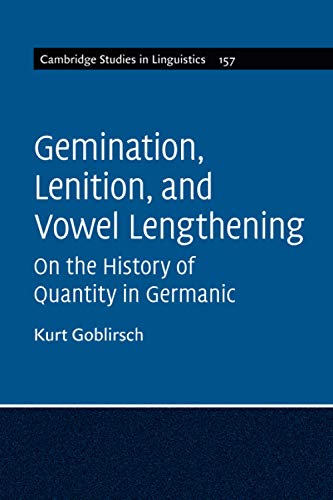 Cambridge Studies in Linguistics 157

Gemination, Lenition, and Vowel Lengthening

On the History of Quantity in Germanic

Kurt Goblirsch